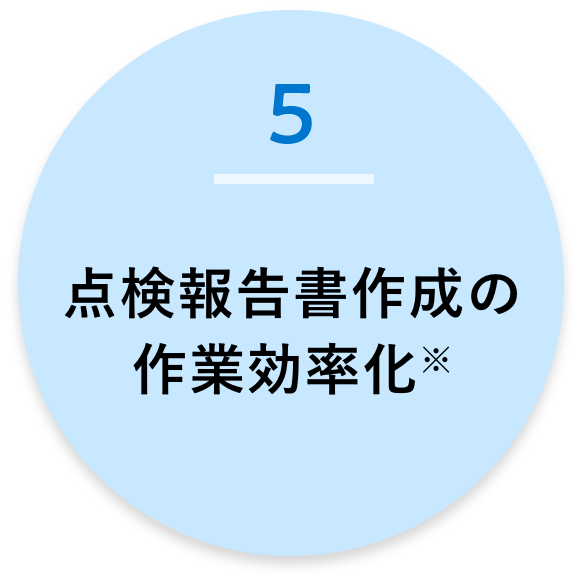 5

点検報告書作成の作業効率化※